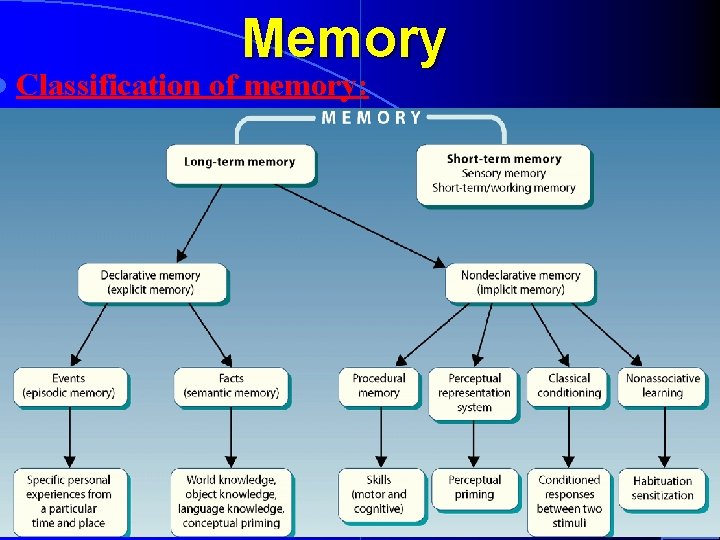 Memory

Classification of memory:

MEMORY

Long-term memory

Short-term memory
Sensory memory
Short-term/working memory

Declarative memory (explicit memory)

Nondeclarative memory (implicit memory)

Events (episodic memory)

Facts (semantic memory)

Procedural memory

Perceptual representation system

Classical conditioning

Nonassociative learning

Specific personal experiences from a particular time and place

World knowledge, object knowledge, language knowledge, conceptual priming

Skills (motor and cognitive)

Perceptual priming

Conditioned responses between two stimuli

Habituation sensitization